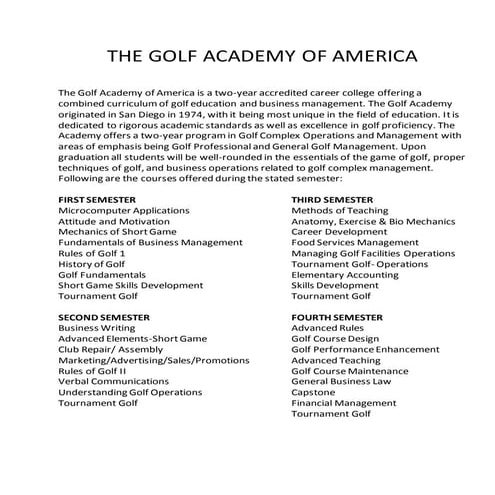 THE GOLF ACADEMY OF AMERICA

The Golf Academy of America is a two-year accredited career college offering a combined curriculum of golf education and business management. The Golf Academy originated in San Diego in 1974, with it being most unique in the field of education. It is dedicated to rigorous academic standards as well as excellence in golf proficiency. The Academy offers a two-year program in Golf Complex Operations and Management with areas of emphasis being Golf Professional and General Golf Management. Upon graduation all students will be well-rounded in the essentials of the game of golf, proper techniques of golf, and business operations related to golf complex management. Following are the courses offered during the stated semester:

FIRST SEMESTER
Microcomputer Applications
Attitude and Motivation
Mechanics of Short Game
Fundamentals of Business Management
Rules of Golf 1
History of Golf
Golf Fundamentals
Short Game Skills Development
Tournament Golf

SECOND SEMESTER
Business Writing
Advanced Elements-Short Game
Club Repair/ Assembly
Marketing/Advertising/Sales/Promotions
Rules of Golf II
Verbal Communications
Understanding Golf Operations
Tournament Golf

THIRD SEMESTER
Methods of Teaching
Anatomy, Exercise & Bio Mechanics
Career Development
Food Services Management
Managing Golf Facilities Operations
Tournament Golf- Operations
Elementary Accounting
Skills Development
Tournament Golf

FOURTH SEMESTER
Advanced Rules
Golf Course Design
Golf Performance Enhancement
Advanced Teaching
Golf Course Maintenance
General Business Law
Capstone
Financial Management
Tournament Golf